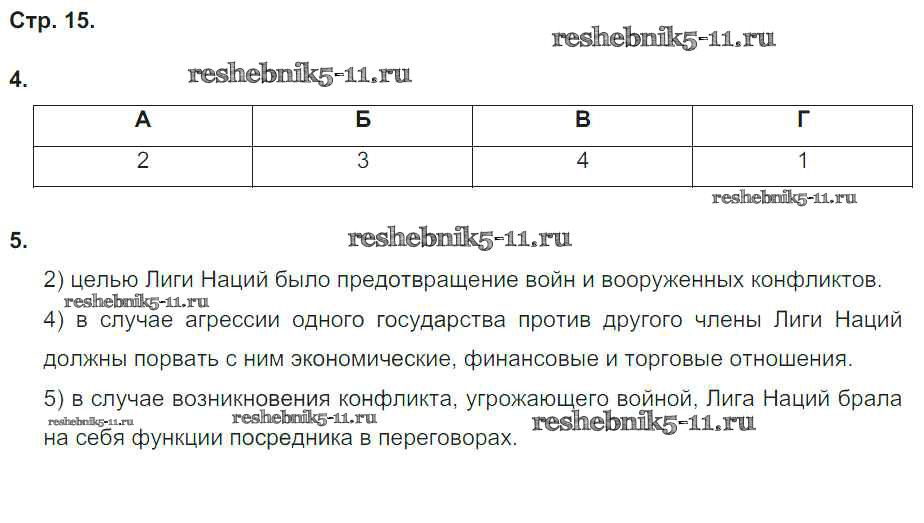 Стр. 15.

reshebnik5-11.ru

4.

reshebnik5-11.ru

| А | Б | В | Г |
|---|---|---|---|
| 2 | 3 | 4 | 1 |

reshebnik5-11.ru

5.

reshebnik5-11.ru

2) целью Лиги Наций было предотвращение войн и вооруженных конфликтов.

reshebnik5-11.ru

4) в случае агрессии одного государства против другого члены Лиги Наций должны порвать с ним экономические, финансовые и торговые отношения.

5) в случае возникновения конфликта, угрожающего войной, Лига Наций брала на себя функции посредника в переговорах.

reshebnik5-11.ru reshebnik5-11.ru reshebnik5-11.ru